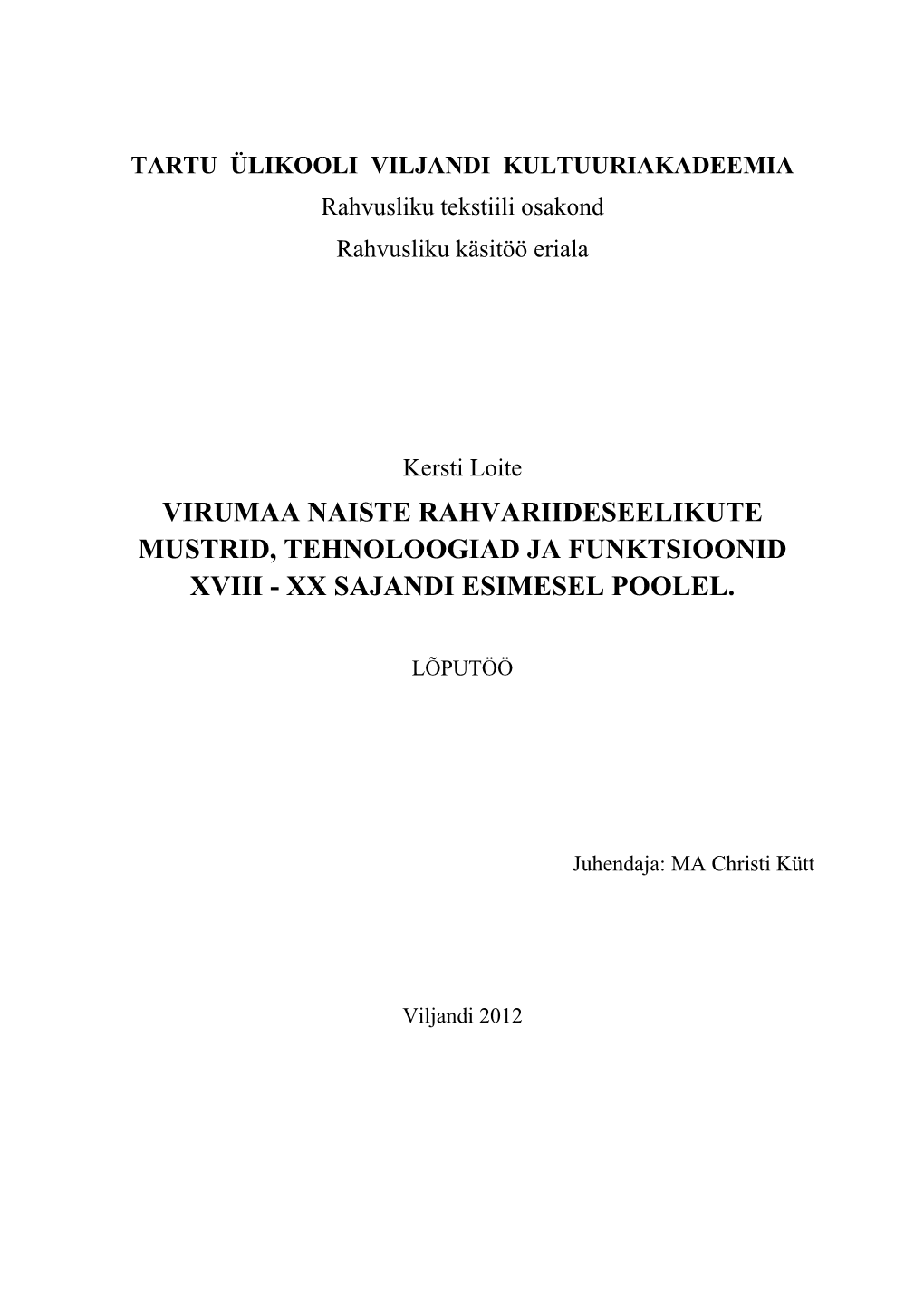 TARTU ÜLIKOOLI VILJANDI KULTUURIAKADEEMIA
Rahvusliku tekstiili osakond
Rahvusliku käsitöö eriala

Kersti Loite
VIRUMAA NAISTE RAHVARIIDESEELIKUTE MUSTRID, TEHNOLOOGIAD JA FUNKTSIOONID XVIII - XX SAJANDI ESIMESEL POOLEL.

LÕPUTÖÖ

Juhendaja: MA Christi Kütt

Viljandi 2012